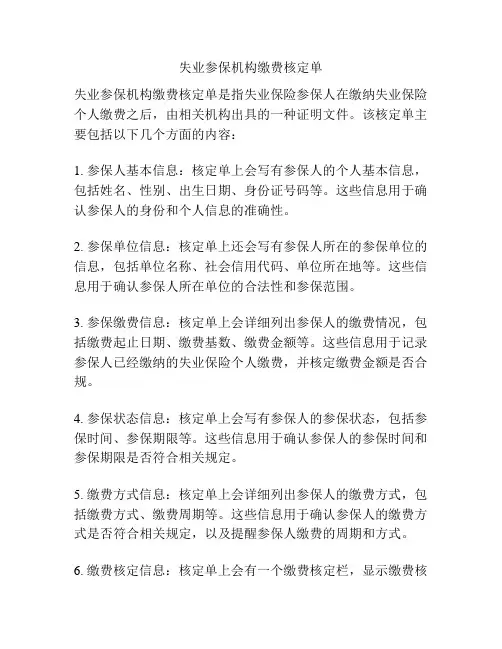 失业参保机构缴费核定单

失业参保机构缴费核定单是指失业保险参保人在缴纳失业保险个人缴费之后，由相关机构出具的一种证明文件。该核定单主要包括以下几个方面的内容：

1. 参保人基本信息：核定单上会写有参保人的个人基本信息，包括姓名、性别、出生日期、身份证号码等。这些信息用于确认参保人的身份和个人信息的准确性。

2. 参保单位信息：核定单上还会写有参保人所在的参保单位的信息，包括单位名称、社会信用代码、单位所在地等。这些信息用于确认参保人所在单位的合法性和参保范围。

3. 参保缴费信息：核定单上会详细列出参保人的缴费情况，包括缴费起止日期、缴费基数、缴费金额等。这些信息用于记录参保人已经缴纳的失业保险个人缴费，并核定缴费金额是否合规。

4. 参保状态信息：核定单上会写有参保人的参保状态，包括参保时间、参保期限等。这些信息用于确认参保人的参保时间和参保期限是否符合相关规定。

5. 缴费方式信息：核定单上会详细列出参保人的缴费方式，包括缴费方式、缴费周期等。这些信息用于确认参保人的缴费方式是否符合相关规定，以及提醒参保人缴费的周期和方式。

6. 缴费核定信息：核定单上会有一个缴费核定栏，显示缴费核